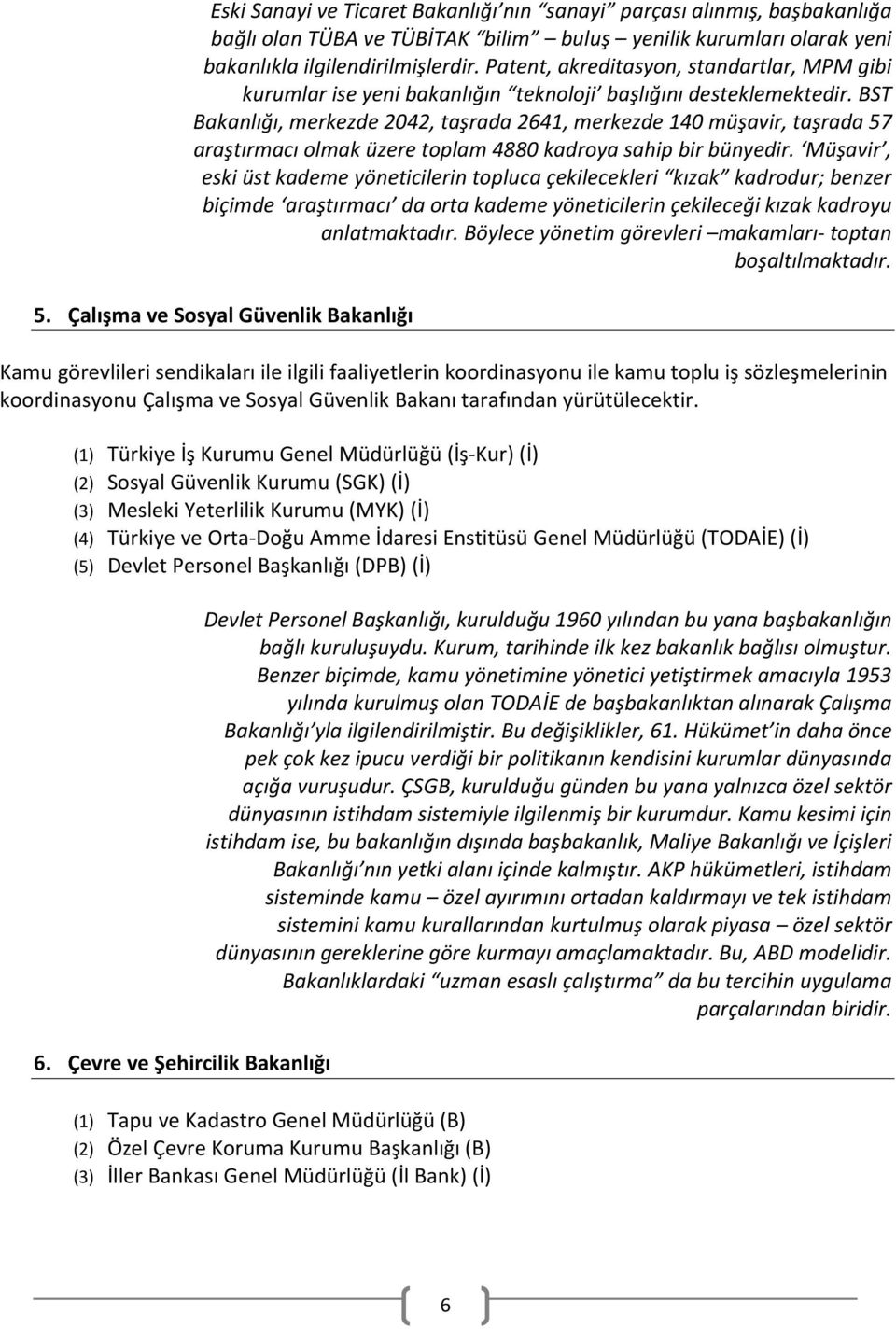 Eski Sanayi ve Ticaret Bakanlığı'nın "sanayi" parçası alınmış, başbakanlığa bağlı olan TÜBA ve TÜBİTAK "bilim" – buluş – yenilik kurumları olarak yeni bakanlıkla ilgilendirilmişlerdir. Patent, akreditasyon, standartlar, MPM gibi kurumlar ise yeni bakanlığın "teknoloji' başlığını desteklemektedir. BST Bakanlığı, merkezde 2042, taşrada 2641, merkezde 140 müşavir, taşrada 57 araştırmacı olmak üzere toplam 4880 kadroya sahip bir bünyedir. 'Müşavir', eski üst kademe yöneticilerin topluca çekilecekleri "kızak" kadrodur; benzer biçimde 'araştırmacı' da orta kademe yöneticilerin çekileceği kızak kadroyu anlatmaktadır. Böylece yönetim görevleri –makamları- toptan boşaltılmaktadır.

5. Çalışma ve Sosyal Güvenlik Bakanlığı

Kamu görevlileri sendikaları ile ilgili faaliyetlerin koordinasyonu ile kamu toplu iş sözleşmelerinin koordinasyonu Çalışma ve Sosyal Güvenlik Bakanı tarafından yürütülecektir.

(1) Türkiye İş Kurumu Genel Müdürlüğü (İş-Kur) (İ)
(2) Sosyal Güvenlik Kurumu (SGK) (İ)
(3) Mesleki Yeterlilik Kurumu (MYK) (İ)
(4) Türkiye ve Orta-Doğu Amme İdaresi Enstitüsü Genel Müdürlüğü (TODAİE) (İ)
(5) Devlet Personel Başkanlığı (DPB) (İ)

Devlet Personel Başkanlığı, kurulduğu 1960 yılından bu yana başbakanlığın bağlı kuruluşuydu. Kurum, tarihinde ilk kez bakanlık bağlısı olmuştur. Benzer biçimde, kamu yönetimine yönetici yetiştirmek amacıyla 1953 yılında kurulmuş olan TODAİE de başbakanlıktan alınarak Çalışma Bakanlığı'yla ilgilendirilmiştir. Bu değişiklikler, 61. Hükümet'in daha önce pek çok kez ipucu verdiği bir politikanın kendisini kurumlar dünyasında açığa vuruşudur. ÇSGB, kurulduğu günden bu yana yalnızca özel sektör dünyasının istihdam sistemiyle ilgilenmiş bir kurumdur. Kamu kesimi için istihdam ise, bu bakanlığın dışında başbakanlık, Maliye Bakanlığı ve İçişleri Bakanlığı'nın yetki alanı içinde kalmıştır. AKP hükümetleri, istihdam sisteminde kamu – özel ayırımını ortadan kaldırmayı ve tek istihdam sistemini kamu kurallarından kurtulmuş olarak piyasa – özel sektör dünyasının gereklerine göre kurmayı amaçlamaktadır. Bu, ABD modelidir. Bakanlıklardaki "uzman esaslı çalıştırma" da bu tercihin uygulama parçalarından biridir.

6. Çevre ve Şehircilik Bakanlığı

(1) Tapu ve Kadastro Genel Müdürlüğü (B)
(2) Özel Çevre Koruma Kurumu Başkanlığı (B)
(3) İller Bankası Genel Müdürlüğü (İl Bank) (İ)

6